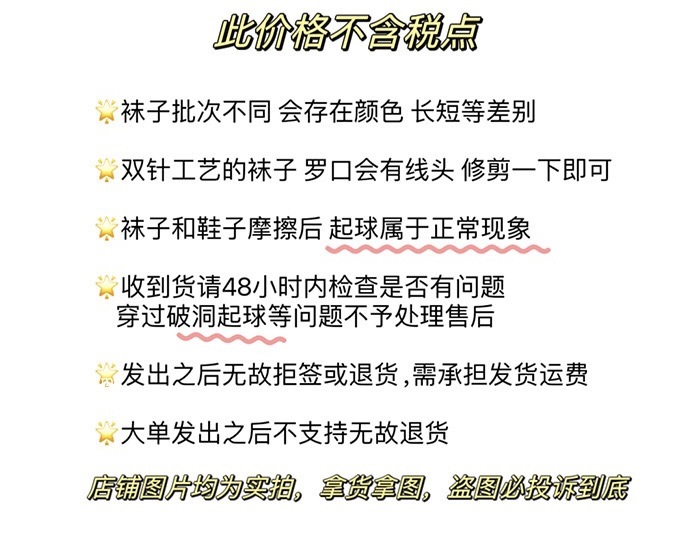 此价格不含税点

袜子批次不同 会存在颜色 长短等差别

双针工艺的袜子 罗口会有线头 修剪一下即可

袜子和鞋子摩擦后 起球属于正常现象

收到货请48小时内检查是否有问题
穿过破洞起球等问题不予处理售后

发出之后无故拒签或退货,需承担发货运费

大单发出之后不支持无故退货

店铺图片均为实拍,拿货拿图,盗图必投诉到底